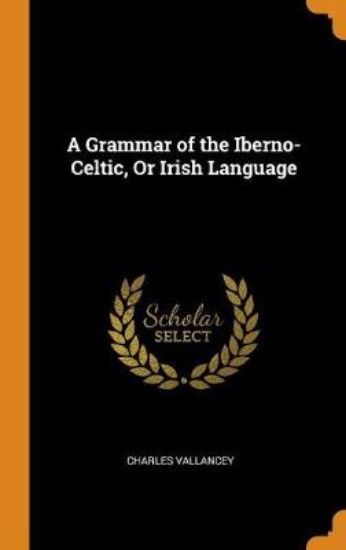 A Grammar of the Iberno-Celtic, Or Irish Language

Scholar
SELECT

CHARLES VALLANCEY